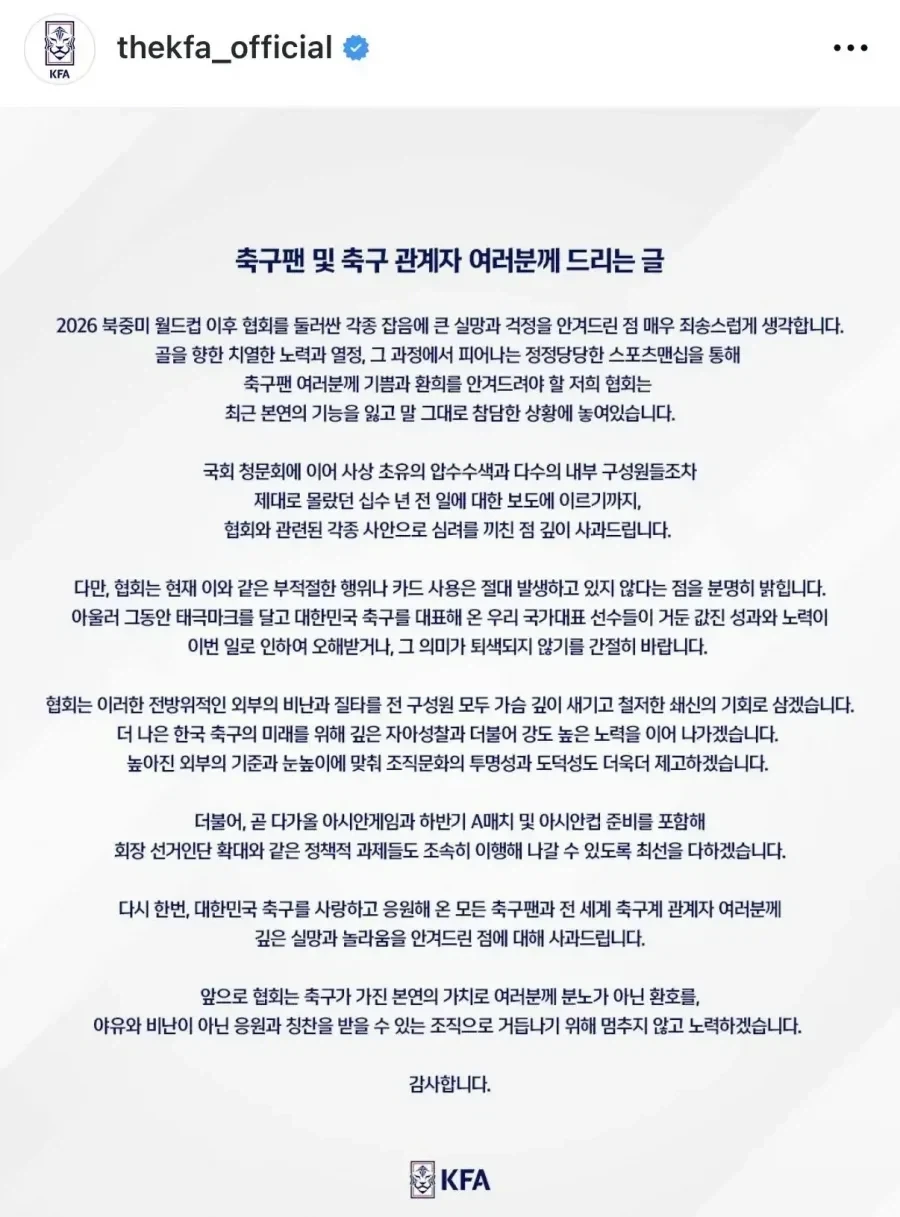 KFA

thekfa_official

축구팬 및 축구 관계자 여러분께 드리는 글

2026 북중미 월드컵 이후 협회를 둘러싼 각종 잡음에 큰 실망과 걱정을 안겨드린 점 매우 죄송스럽게 생각합니다. 골을 향한 치열한 노력과 열정, 그 과정에서 피어나는 정정당당한 스포츠맨십을 통해 축구팬 여러분께 기쁨과 환희를 안겨드려야 할 저희 협회는 최근 본연의 기능을 잃고 말 그대로 참담한 상황에 놓여있습니다.

국회 청문회에 이어 사상 초유의 압수수색과 다수의 내부 구성원들조차 제대로 몰랐던 십수 년 전 일에 대한 보도에 이르기까지, 협회와 관련된 각종 사안으로 심려를 끼친 점 깊이 사과드립니다.

다만, 협회는 현재 이와 같은 부적절한 행위나 카드 사용은 절대 발생하고 있지 않다는 점을 분명히 밝힙니다. 아울러 그동안 태극마크를 달고 대한민국 축구를 대표해 온 우리 국가대표 선수들이 거둔 값진 성과와 노력이 이번 일로 인하여 오해받거나, 그 의미가 퇴색되지 않기를 간절히 바랍니다.

협회는 이러한 전방위적인 외부의 비난과 질타를 전 구성원 모두 가슴 깊이 새기고 철저한 쇄신의 기회로 삼겠습니다. 더 나은 한국 축구의 미래를 위해 깊은 자아성찰과 더불어 강도 높은 노력을 이어 나가겠습니다. 높아진 외부의 기준과 눈높이에 맞춰 조직문화의 투명성과 도덕성도 더욱더 제고하겠습니다.

더불어, 곧 다가올 아시안게임과 하반기 A매치 및 아시안컵 준비를 포함해 회장 선거인단 확대와 같은 정책적 과제들도 조속히 이행해 나갈 수 있도록 최선을 다하겠습니다.

다시 한번, 대한민국 축구를 사랑하고 응원해 온 모든 축구팬과 전 세계 축구계 관계자 여러분께 깊은 실망과 놀라움을 안겨드린 점에 대해 사과드립니다.

앞으로 협회는 축구가 가진 본연의 가치로 여러분께 분노가 아닌 환호를, 야유와 비난이 아닌 응원과 칭찬을 받을 수 있는 조직으로 거듭나기 위해 멈추지 않고 노력하겠습니다.

감사합니다.

KFA